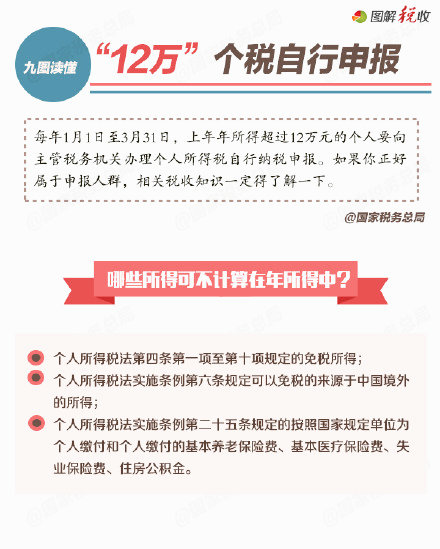 图解税收

九图读懂

“12万”个税自行申报

每年1月1日至3月31日，上年年所得超过12万元的个人要向主管税务机关办理个人所得税自行纳税申报。如果你正好属于申报人群，相关税收知识一定得了解一下。

@国家税务总局

哪些所得可不计算在年所得中？

• 个人所得税法第四条第一项至第十项规定的免税所得；
• 个人所得税法实施条例第六条规定可以免税的来源于中国境外的所得；
• 个人所得税法实施条例第二十五条规定的按照国家规定单位为个人缴付和个人缴付的基本养老保险费、基本医疗保险费、失业保险费、住房公积金。

@国家税务总局